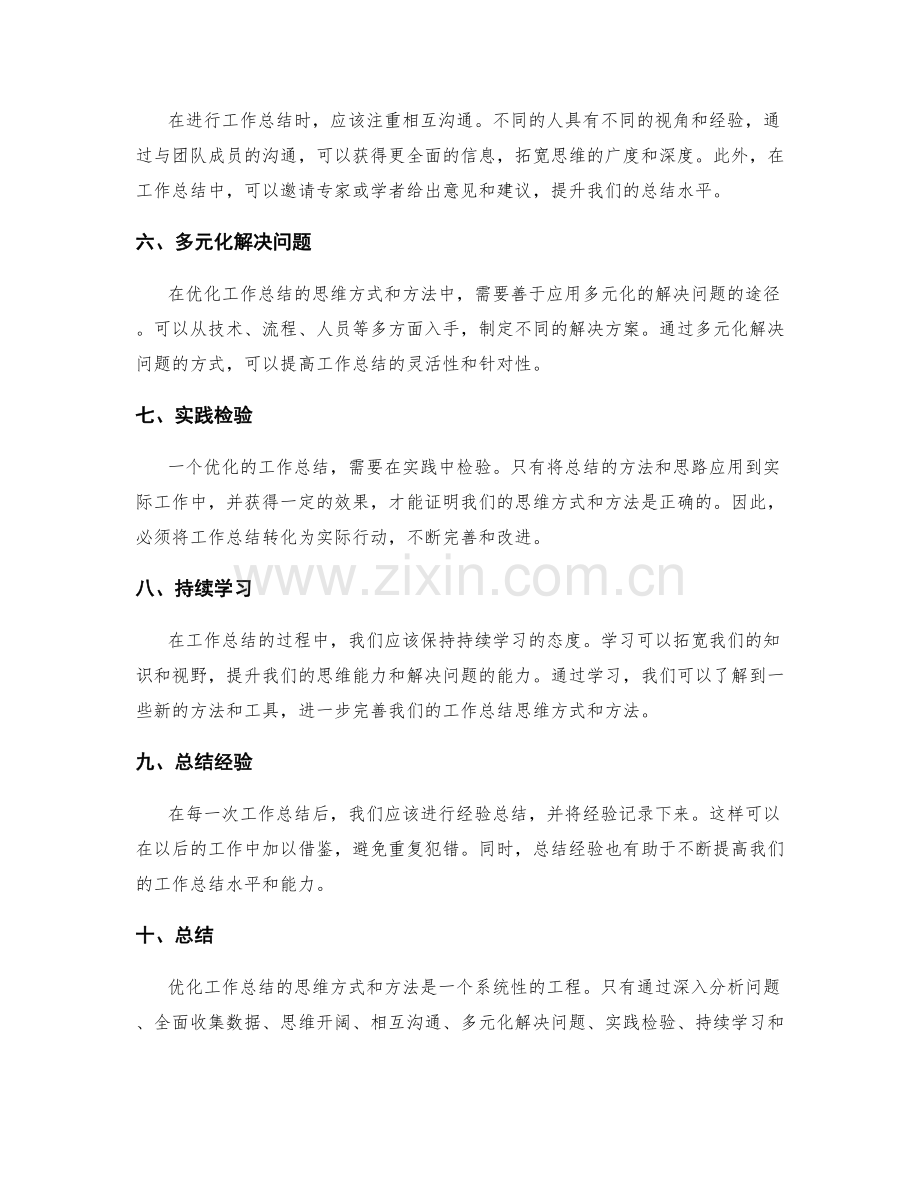 在进行工作总结时，应该注重相互沟通。不同的人具有不同的视角和经验，通过与团队成员的沟通，可以获得更全面的信息，拓宽思维的广度和深度。此外，在工作总结中，可以邀请专家或学者给出意见和建议，提升我们的总结水平。

六、多元化解决问题

在优化工作总结的思维方式和方法中，需要善于应用多元化的解决问题的途径。可以从技术、流程、人员等多方面入手，制定不同的解决方案。通过多元化解决问题的方式，可以提高工作总结的灵活性和针对性。

七、实践检验

一个优化的工作总结，需要在实践中检验。只有将总结的方法和思路应用到实际工作中，并获得一定的效果，才能证明我们的思维方式和方法是正确的。因此，必须将工作总结转化为实际行动，不断完善和改进。

八、持续学习

在工作总结的过程中，我们应该保持持续学习的态度。学习可以拓宽我们的知识和视野，提升我们的思维能力和解决问题的能力。通过学习，我们可以了解到一些新的方法和工具，进一步完善我们的工作总结思维方式和方法。

九、总结经验

在每一次工作总结后，我们应该进行经验总结，并将经验记录下来。这样可以在以后的工作中加以借鉴，避免重复犯错。同时，总结经验也有助于不断提高我们的工作总结水平和能力。

十、总结

优化工作总结的思维方式和方法是一个系统性的工程。只有通过深入分析问题、全面收集数据、思维开阔、相互沟通、多元化解决问题、实践检验、持续学习和

www.zixin.com.cn